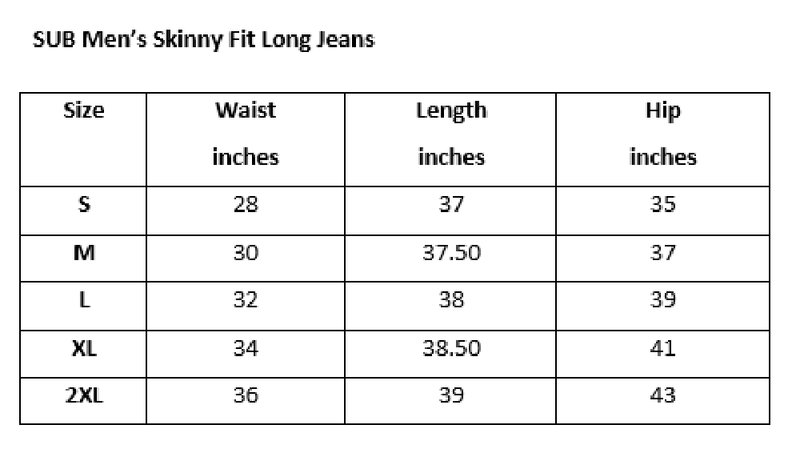 SUB Men's Skinny Fit Long Jeans

| Size | Waist inches | Length inches | Hip inches |
|---|---|---|---|
| S | 28 | 37 | 35 |
| M | 30 | 37.50 | 37 |
| L | 32 | 38 | 39 |
| XL | 34 | 38.50 | 41 |
| 2XL | 36 | 39 | 43 |